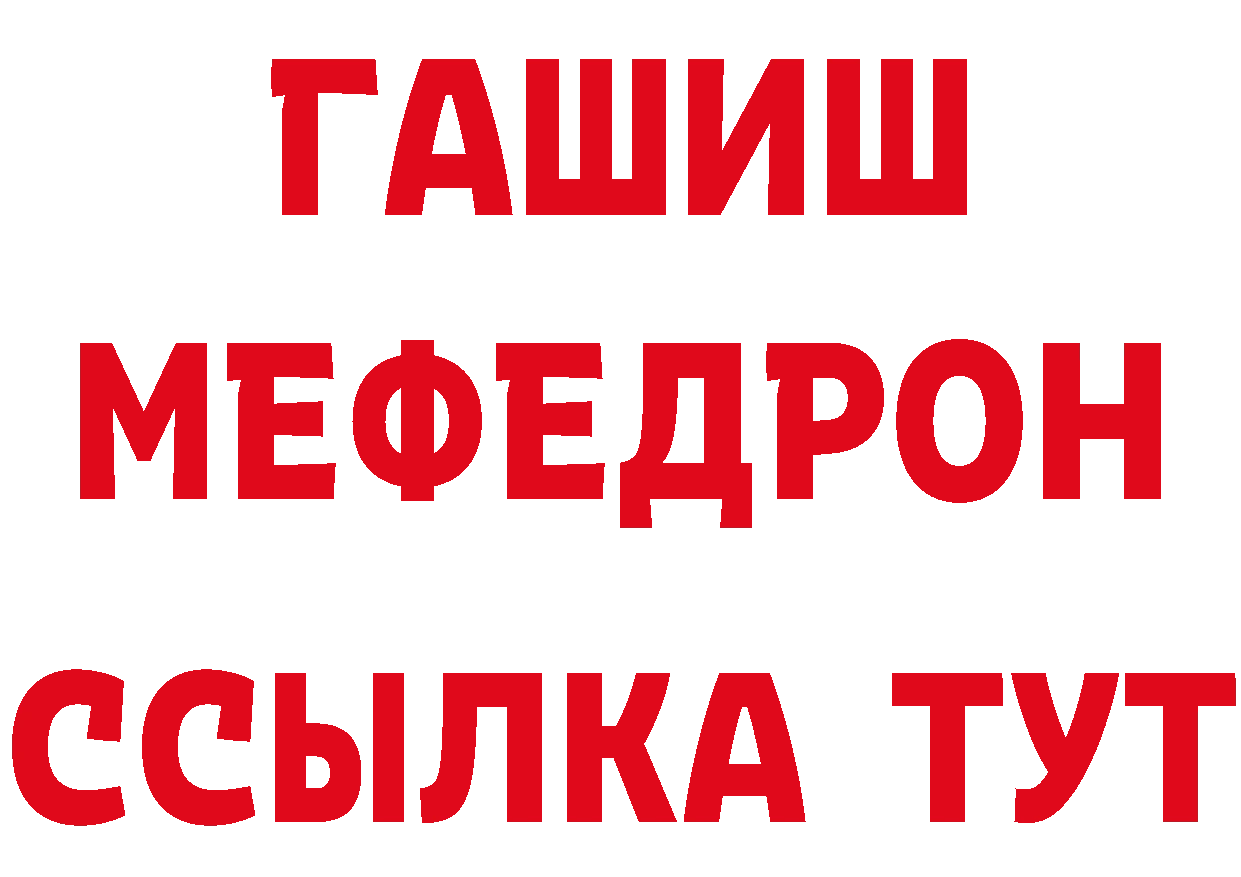 ГАШИШ
МЕФЕДРОН
ССЫЛКА ТУТ